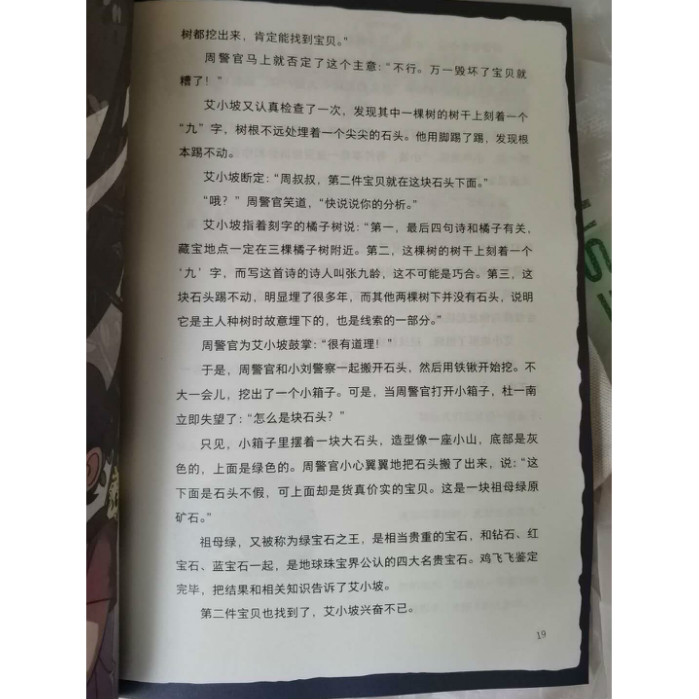 树都挖出来，肯定能找到宝贝。”

周警官马上就否定了这个主意：“不行。万一毁坏了宝贝就糟了！”

艾小坡又认真检查了一次，发现其中一棵树的树干上刻着一个“九”字，树根不远处埋着一个尖尖的石头。他用脚踢了踢，发现根本踢不动。

艾小坡断定：“周叔叔，第二件宝贝就在这块石头下面。”

“哦？”周警官笑道，“快说说你的分析。”

艾小坡指着刻字的橘子树说：“第一，最后四句诗和橘子有关，藏宝地点一定在三棵橘子树附近。第二，这棵树的树干上刻着一个‘九’字，而写这首诗的诗人叫张九龄，这不可能是巧合。第三，这块石头踢不动，明显埋了很多年，而其他两棵树下并没有石头，说明它是主人种树时故意埋下的，也是线索的一部分。”

周警官为艾小坡鼓掌：“很有道理！”

于是，周警官和小刘警察一起搬开石头，然后用铁锹开始挖。不大一会儿，挖出了一个小箱子。可是，当周警官打开小箱子，杜一南立即失望了：“怎么是块石头？”

只见，小箱子里摆着一块大石头，造型像一座小山，底部是灰色的，上面是绿色的。周警官小心翼翼地把石头搬了出来，说：“这下面是石头不假，可上面却是货真价实的宝贝。这是一块祖母绿原矿石。”

祖母绿，又被称为绿宝石之王，是相当贵重的宝石，和钻石、红宝石、蓝宝石一起，是地球珠宝界公认的四大名贵宝石。鸡飞飞鉴定完毕，把结果和相关知识告诉了艾小坡。

第二件宝贝也找到了，艾小坡兴奋不已。

19